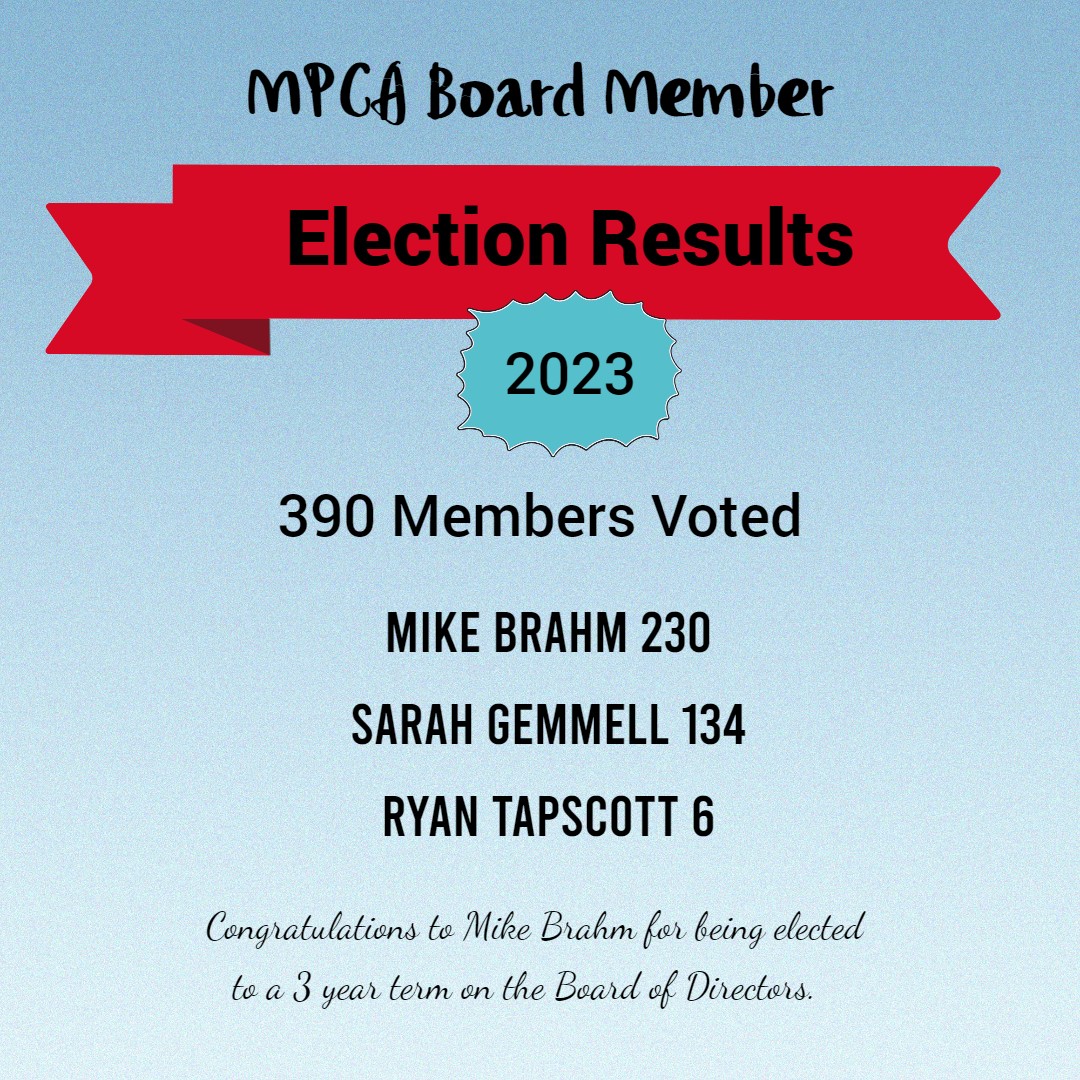 MPCA Board Member

Election Results

2023

390 Members Voted

MIKE BRAHM 230

SARAH GEMMELL 134

RYAN TAPSCOTT 6

Congratulations to Mike Brahm for being elected to a 3 year term on the Board of Directors.